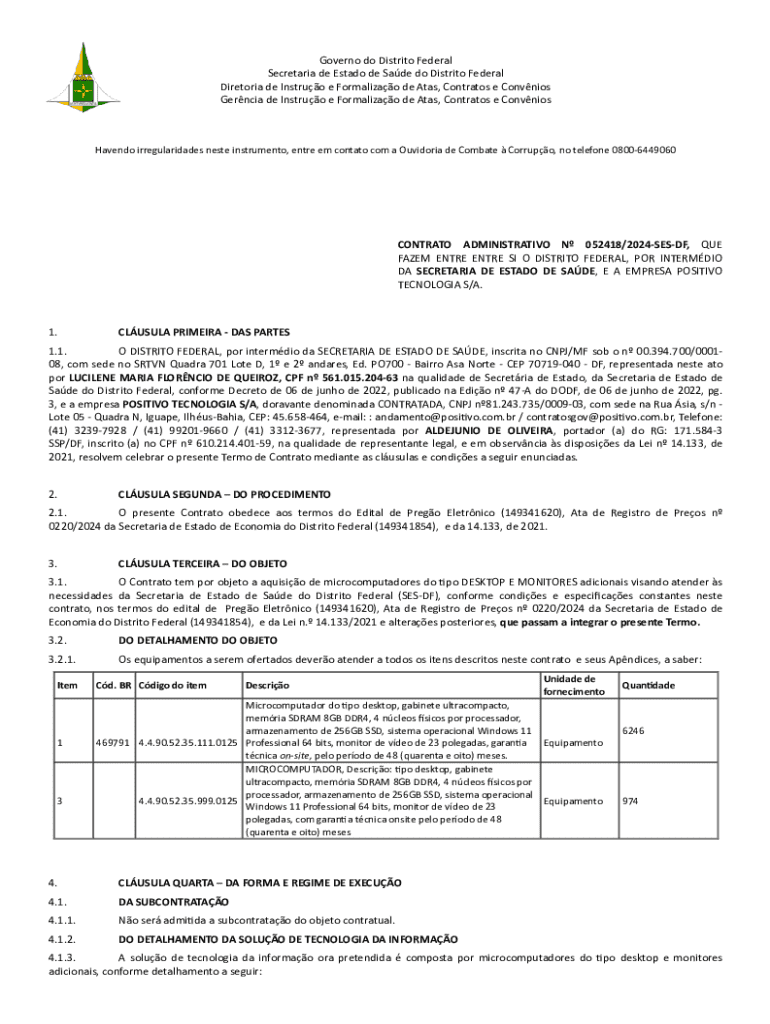 Governo do Distrito Federal
Secretaria de Estado de Saúde do Distrito Federal
Diretoria de Instrução e Formalização de Atas, Contratos e Convênios
Gerência de Instrução e Formalização de Atas, Contratos e Convênios

Havendo irregularidades neste instrumento, entre em contato com a Ouvidoria de Combate à Corrupção, no telefone 0800-6449060

CONTRATO ADMINISTRATIVO Nº 052418/2024-SES-DF, QUE FAZEM ENTRE ENTRE SI O DISTRITO FEDERAL, POR INTERMÉDIO DA SECRETARIA DE ESTADO DE SAÚDE, E A EMPRESA POSITIVO TECNOLOGIA S/A.

1. CLÁUSULA PRIMEIRA - DAS PARTES

1.1. O DISTRITO FEDERAL, por intermédio da SECRETARIA DE ESTADO DE SAÚDE, inscrita no CNPJ/MF sob o nº 00.394.700/0001-08, com sede no SRTVN Quadra 701 Lote D, 1º e 2º andares, Ed. PO700 - Bairro Asa Norte - CEP 70719-040 - DF, representada neste ato por LUCILENE MARIA FLORÊNCIO DE QUEIROZ, CPF nº 561.015.204-63 na qualidade de Secretária de Estado, da Secretaria de Estado de Saúde do Distrito Federal, conforme Decreto de 06 de junho de 2022, publicado na Edição nº 47-A do DODF, de 06 de junho de 2022, pg. 3, e a empresa POSITIVO TECNOLOGIA S/A, doravante denominada CONTRATADA, CNPJ nº81.243.735/0009-03, com sede na Rua Ásia, s/n - Lote 05 - Quadra N, Iguape, Ilhéus-Bahia, CEP: 45.658-464, e-mail: : andamento@positivo.com.br / contratosgov@positivo.com.br, Telefone: (41) 3239-7928 / (41) 99201-9660 / (41) 3312-3677, representada por ALDEJUNIO DE OLIVEIRA, portador (a) do RG: 171.584-3 SSP/DF, inscrito (a) no CPF nº 610.214.401-59, na qualidade de representante legal, e em observância às disposições da Lei nº 14.133, de 2021, resolvem celebrar o presente Termo de Contrato mediante as cláusulas e condições a seguir enunciadas.

2. CLÁUSULA SEGUNDA – DO PROCEDIMENTO

2.1. O presente Contrato obedece aos termos do Edital de Pregão Eletrônico (149341620), Ata de Registro de Preços nº 0220/2024 da Secretaria de Estado de Economia do Distrito Federal (149341854), e da 14.133, de 2021.

3. CLÁUSULA TERCEIRA – DO OBJETO

3.1. O Contrato tem por objeto a aquisição de microcomputadores do tipo DESKTOP E MONITORES adicionais visando atender às necessidades da Secretaria de Estado de Saúde do Distrito Federal (SES-DF), conforme condições e especificações constantes neste contrato, nos termos do edital de Pregão Eletrônico (149341620), Ata de Registro de Preços nº 0220/2024 da Secretaria de Estado de Economia do Distrito Federal (149341854), e da Lei n.º 14.133/2021 e alterações posteriores, que passam a integrar o presente Termo.

3.2. DO DETALHAMENTO DO OBJETO

3.2.1. Os equipamentos a serem ofertados deverão atender a todos os itens descritos neste contrato e seus Apêndices, a saber:

| Item | Cód. BR | Código do item | Descrição | Unidade de fornecimento | Quantidade |
|---|---|---|---|---|---|
| 1 | 469791 | 4.4.90.52.35.111.0125 | Microcomputador do tipo desktop, gabinete ultracompacto, memória SDRAM 8GB DDR4, 4 núcleos físicos por processador, armazenamento de 256GB SSD, sistema operacional Windows 11 Professional 64 bits, monitor de vídeo de 23 polegadas, garantia técnica on-site, pelo período de 48 (quarenta e oito) meses. | Equipamento | 6246 |
| 3 | | 4.4.90.52.35.999.0125 | MICROCOMPUTADOR, Descrição: tipo desktop, gabinete ultracompacto, memória SDRAM 8GB DDR4, 4 núcleos físicos por processador, armazenamento de 256GB SSD, sistema operacional Windows 11 Professional 64 bits, monitor de vídeo de 23 polegadas, com garantia técnica onsite pelo período de 48 (quarenta e oito) meses | Equipamento | 974 |

4. CLÁUSULA QUARTA – DA FORMA E REGIME DE EXECUÇÃO

4.1. DA SUBCONTRATAÇÃO

4.1.1. Não será admitida a subcontratação do objeto contratual.

4.1.2. DO DETALHAMENTO DA SOLUÇÃO DE TECNOLOGIA DA INFORMAÇÃO

4.1.3. A solução de tecnologia da informação ora pretendida é composta por microcomputadores do tipo desktop e monitores adicionais, conforme detalhamento a seguir: